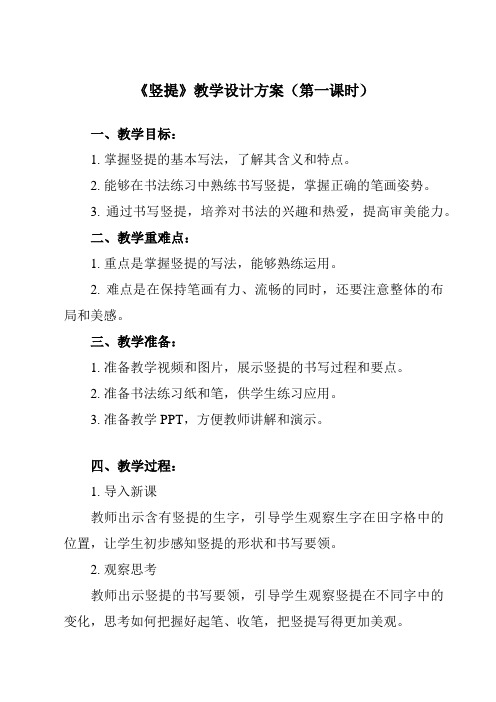 《竖提》教学设计方案（第一课时）

一、教学目标：

1. 掌握竖提的基本写法，了解其含义和特点。

2. 能够在书法练习中熟练书写竖提，掌握正确的笔画姿势。

3. 通过书写竖提，培养对书法的兴趣和热爱，提高审美能力。

二、教学重难点：

1. 重点是掌握竖提的写法，能够熟练运用。

2. 难点是在保持笔画有力、流畅的同时，还要注意整体的布局和美感。

三、教学准备：

1. 准备教学视频和图片，展示竖提的书写过程和要点。

2. 准备书法练习纸和笔，供学生练习应用。

3. 准备教学 PPT，方便教师讲解和演示。

四、教学过程：

1. 导入新课

教师出示含有竖提的生字，引导学生观察生字在田字格中的位置，让学生初步感知竖提的形状和书写要领。

2. 观察思考

教师出示竖提的书写要领，引导学生观察竖提在不同字中的变化，思考如何把握好起笔、收笔，把竖提写得更加美观。